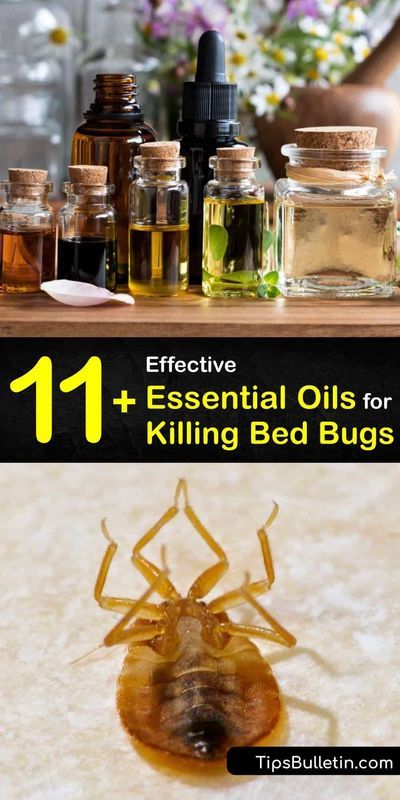 11+ Effective Essential Oils for Killing Bed Bugs

TipsBulletin.com